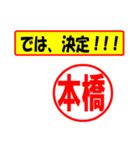 では、決定！！！

本橋